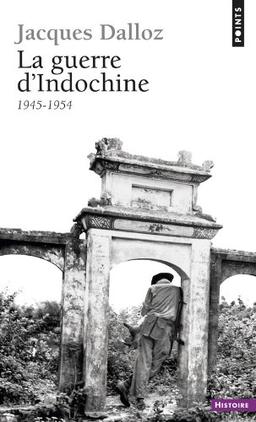 POINTS

Jacques Dalloz

La guerre d'Indochine

1945-1954

HISTOIRE